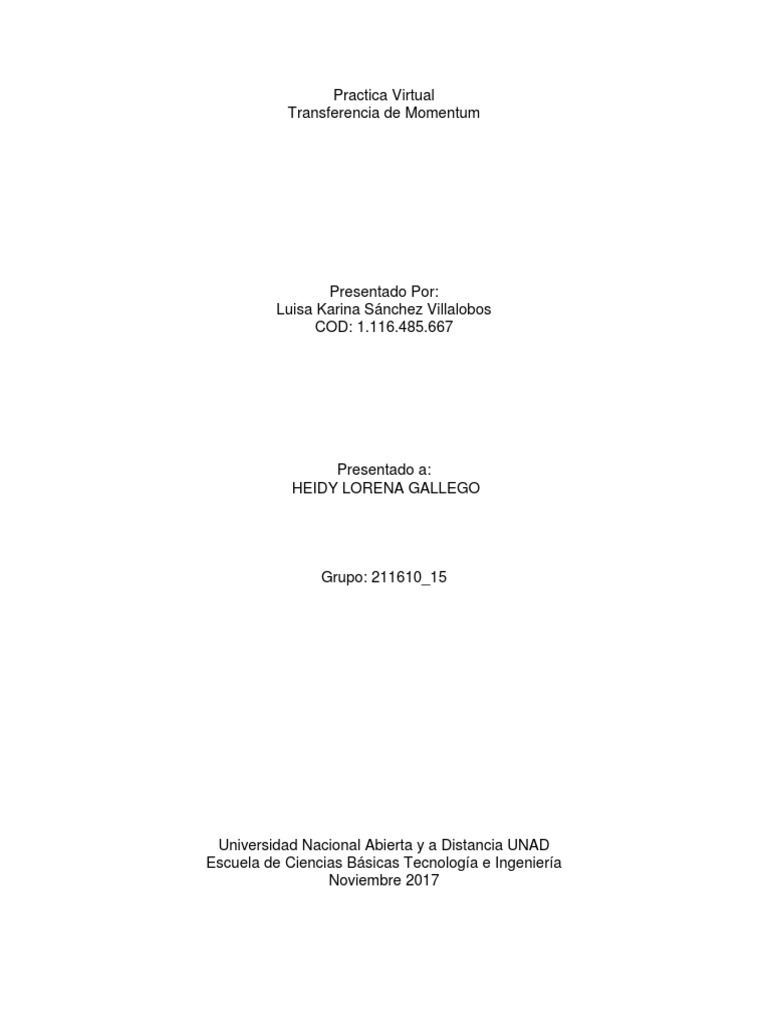 Practica Virtual
Transferencia de Momentum

Presentado Por:
Luisa Karina Sánchez Villalobos
COD: 1.116.485.667

Presentado a:
HEIDY LORENA GALLEGO

Grupo: 211610_15

Universidad Nacional Abierta y a Distancia UNAD
Escuela de Ciencias Básicas Tecnología e Ingeniería
Noviembre 2017